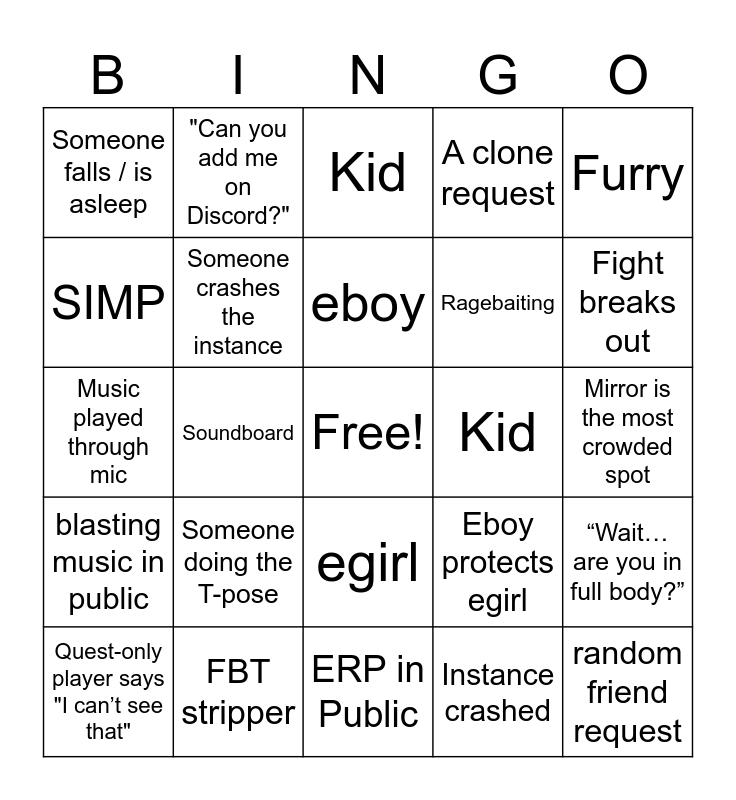 | B | I | N | G | O |
|---|---|---|---|---|
| Someone falls / is asleep | "Can you add me on Discord?" | Kid | A clone request | Furry |
| SIMP | Someone crashes the instance | eboy | Ragebaiting | Fight breaks out |
| Music played through mic | Soundboard | Free! | Kid | Mirror is the most crowded spot |
| blasting music in public | Someone doing the T-pose | egirl | Eboy protects egirl | “Wait… are you in full body?” |
| Quest-only player says "I can’t see that" | FBT stripper | ERP in Public | Instance crashed | random friend request |